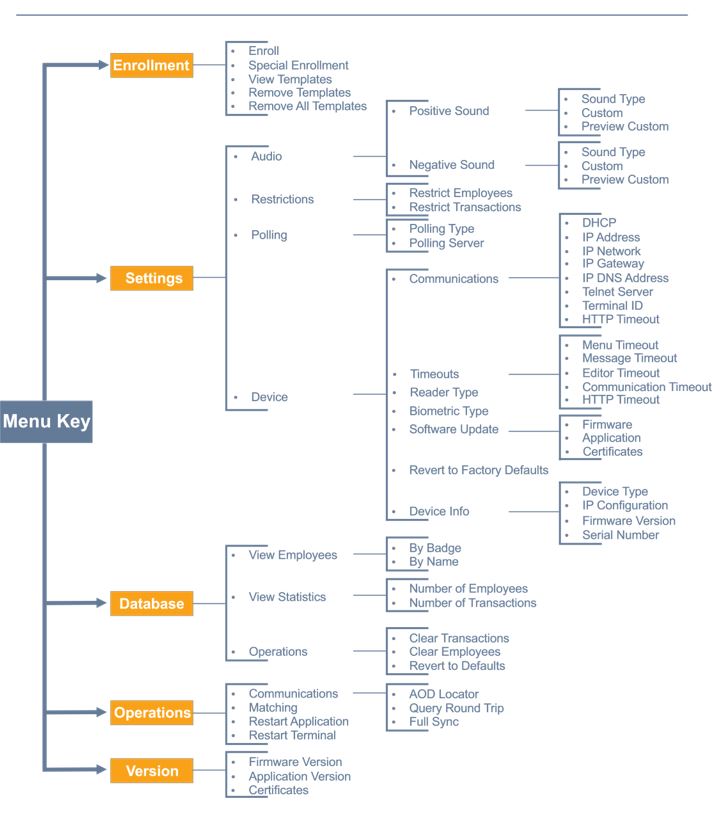 Menu Key

Enrollment
- Enroll
- Special Enrollment
- View Templates
- Remove Templates
- Remove All Templates

Settings
- Audio
- Positive Sound
- Sound Type
- Custom
- Preview Custom
- Negative Sound
- Sound Type
- Custom
- Preview Custom
- Restrictions
- Restrict Employees
- Restrict Transactions
- Polling
- Polling Type
- Polling Server
- Device
- Communications
- DHCP
- IP Address
- IP Network
- IP Gateway
- IP DNS Address
- Telnet Server
- Terminal ID
- HTTP Timeout
- Timeouts
- Menu Timeout
- Message Timeout
- Editor Timeout
- Communication Timeout
- HTTP Timeout
- Reader Type
- Biometric Type
- Software Update
- Firmware
- Application
- Certificates
- Revert to Factory Defaults
- Device Info
- Device Type
- IP Configuration
- Firmware Version
- Serial Number

Database
- View Employees
- By Badge
- By Name
- View Statistics
- Number of Employees
- Number of Transactions
- Operations
- Clear Transactions
- Clear Employees
- Revert to Defaults

Operations
- Communications
- AOD Locator
- Query Round Trip
- Full Sync
- Matching
- Restart Application
- Restart Terminal

Version
- Firmware Version
- Application Version
- Certificates